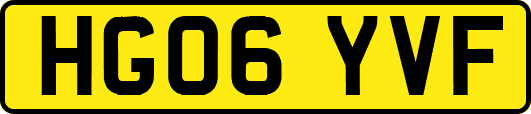 HG06 YVF